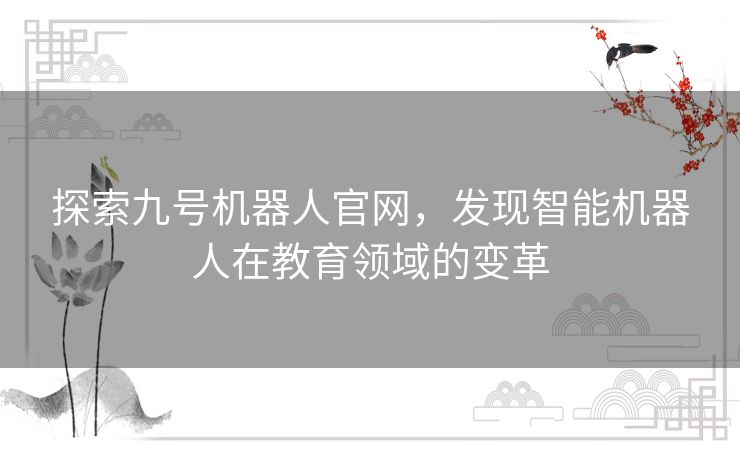 探索九号机器人官网，发现智能机器人在教育领域的变革